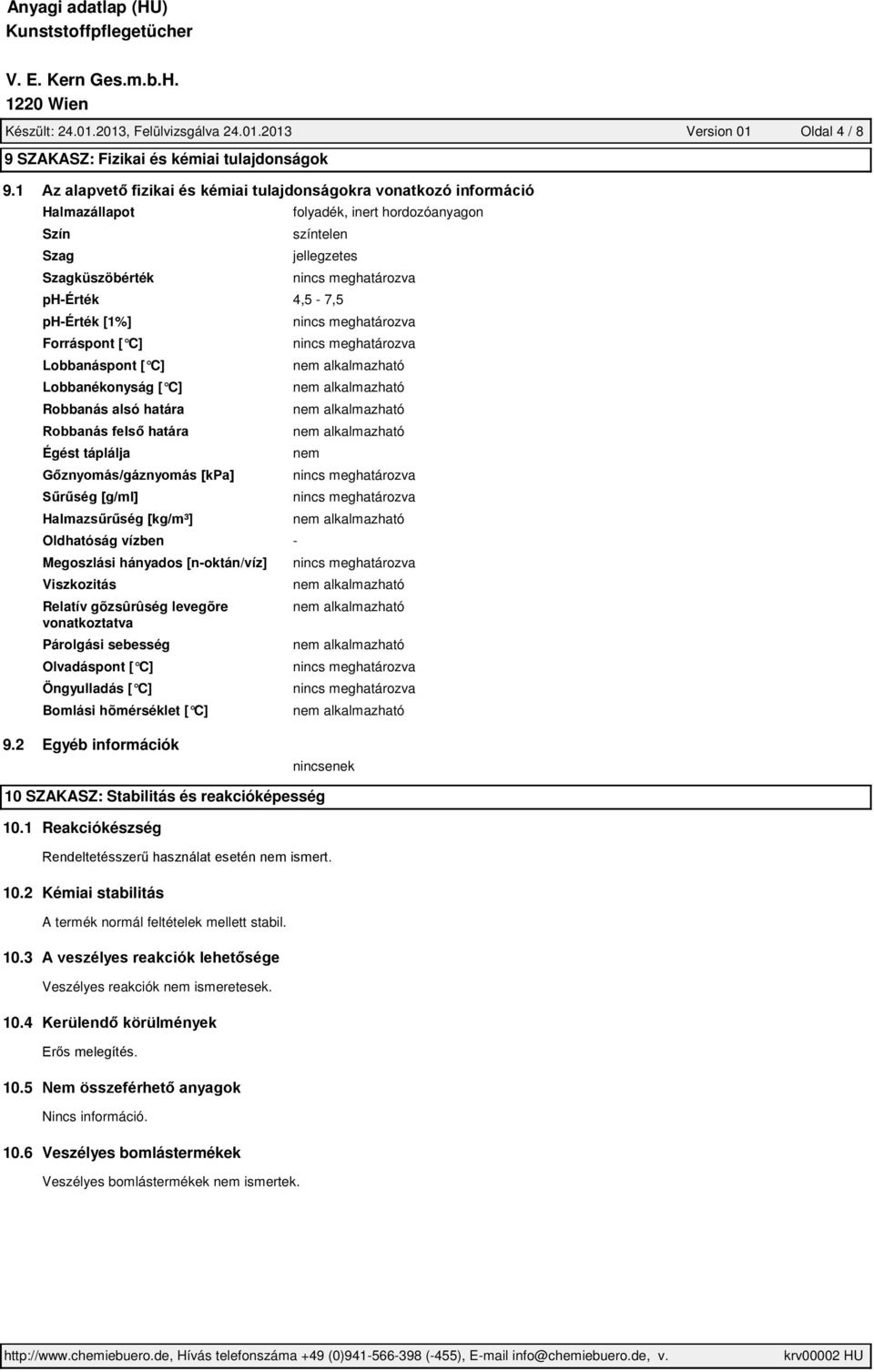 Anyagi adatlap (HU)
Kunststoffpflegetücher
V. E. Kern Ges.m.b.H.
1220 Wien

Készült: 24.01.2013, Felülvizsgálva 24.01.2013 Version 01 Oldal 4 / 8

9 SZAKASZ: Fizikai és kémiai tulajdonságok

9.1 Az alapvető fizikai és kémiai tulajdonságokra vonatkozó információ

| | |
|---|---|
| Halmazállapot | folyadék, inert hordozóanyagon |
| Szín | színtelen |
| Szag | jellegzetes |
| Szagküszöbérték | nincs meghatározva |
| ph-Érték | 4,5 - 7,5 |
| ph-Érték [1%] | nincs meghatározva |
| Forráspont [°C] | nincs meghatározva |
| Lobbanáspont [°C] | nem alkalmazható |
| Lobbanékonyság [°C] | nem alkalmazható |
| Robbanás alsó határa | nem alkalmazható |
| Robbanás felső határa | nem alkalmazható |
| Égést táplálja | nem |
| Gőznyomás/gáznyomás [kPa] | nincs meghatározva |
| Sűrűség [g/ml] | nincs meghatározva |
| Halmazsűrűség [kg/m³] | nem alkalmazható |
| Oldhatóság vízben | - |
| Megoszlási hányados [n-oktán/víz] | nincs meghatározva |
| Viszkozitás | nem alkalmazható |
| Relatív gõzsûrûség levegõre vonatkoztatva | nem alkalmazható |
| Párolgási sebesség | nem alkalmazható |
| Olvadáspont [°C] | nincs meghatározva |
| Öngyulladás [°C] | nincs meghatározva |
| Bomlási hõmérséklet [°C] | nem alkalmazható |

9.2 Egyéb információk
nincsenek

10 SZAKASZ: Stabilitás és reakcióképesség

10.1 Reakciókészség
Rendeltetésszerű használat esetén nem ismert.

10.2 Kémiai stabilitás
A termék normál feltételek mellett stabil.

10.3 A veszélyes reakciók lehetősége
Veszélyes reakciók nem ismeretesek.

10.4 Kerülendő körülmények
Erős melegítés.

10.5 Nem összeférhető anyagok
Nincs információ.

10.6 Veszélyes bomlástermékek
Veszélyes bomlástermékek nem ismertek.

http://www.chemiebuero.de, Hívás telefonszáma +49 (0)941-566-398 (-455), E-mail info@chemiebuero.de, v. krv00002 HU